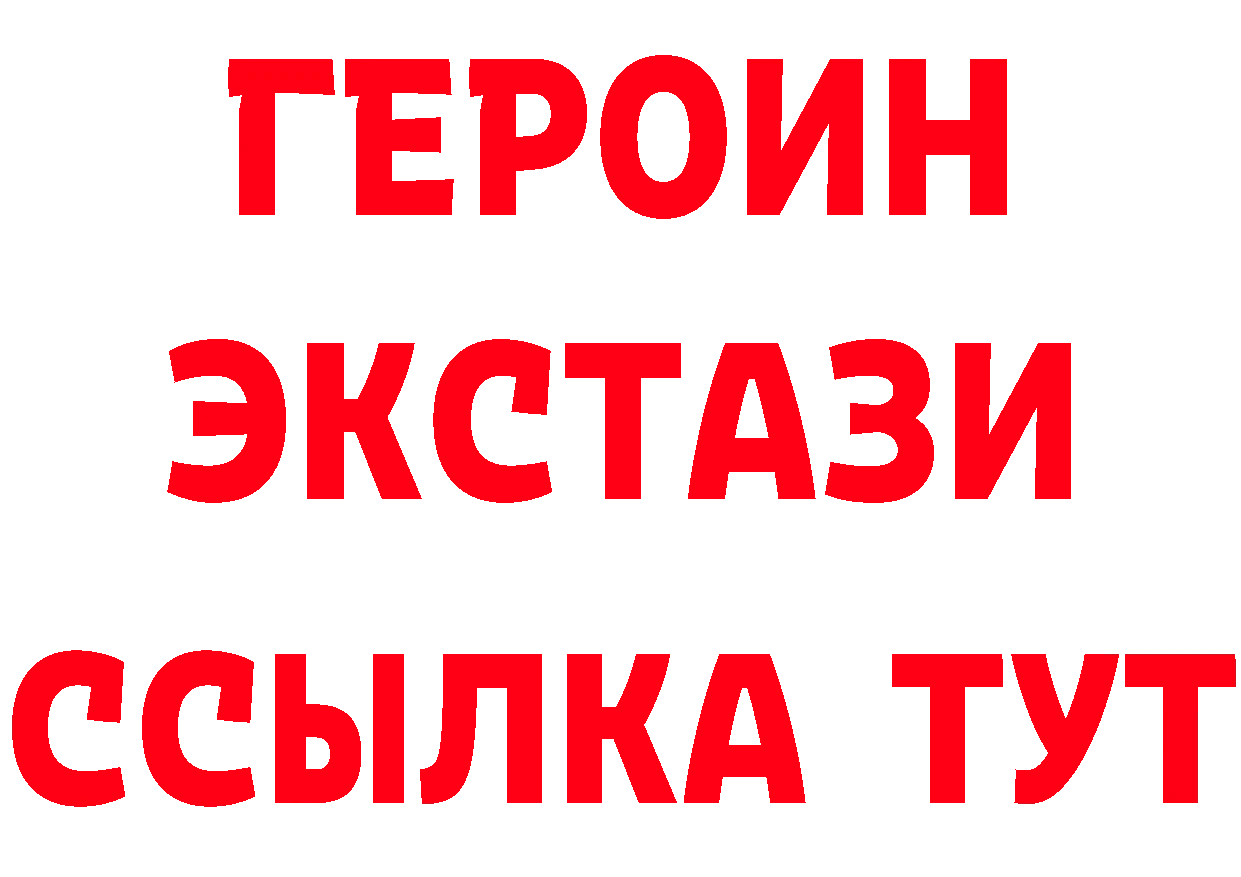 ГЕРОИН
ЭКСТАЗИ
ССЫЛКА ТУТ